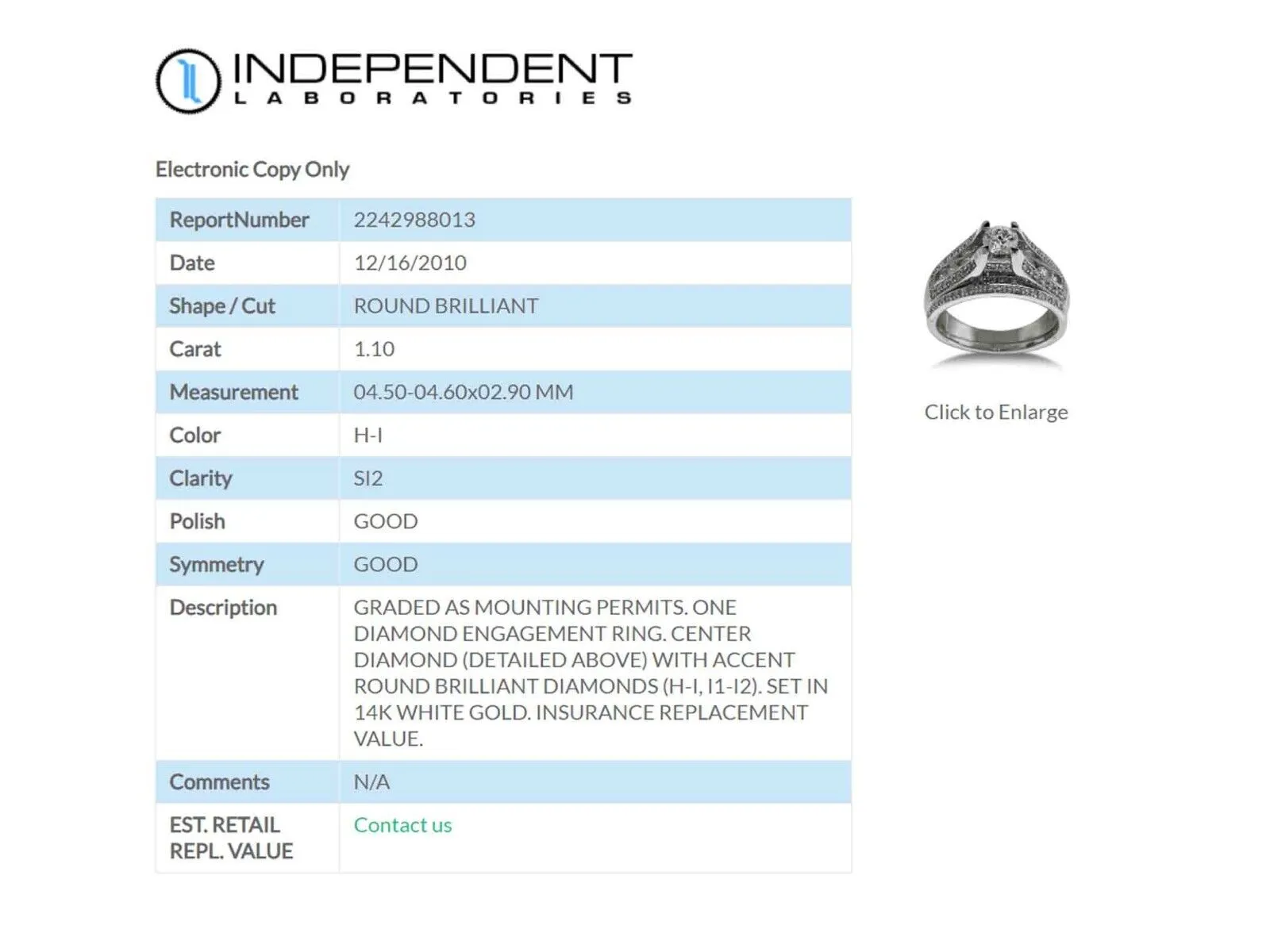 INDEPENDENT
LABORATORIES

Electronic Copy Only

| ReportNumber | 2242988013 |
|---|---|
| Date | 12/16/2010 |
| Shape / Cut | ROUND BRILLIANT |
| Carat | 1.10 |
| Measurement | 04.50-04.60x02.90 MM |
| Color | H-I |
| Clarity | SI2 |
| Polish | GOOD |
| Symmetry | GOOD |
| Description | GRADED AS MOUNTING PERMITS. ONE DIAMOND ENGAGEMENT RING. CENTER DIAMOND (DETAILED ABOVE) WITH ACCENT ROUND BRILLIANT DIAMONDS (H-I, I1-I2). SET IN 14K WHITE GOLD. INSURANCE REPLACEMENT VALUE. |
| Comments | N/A |
| EST. RETAIL REPL. VALUE | Contact us |

Click to Enlarge